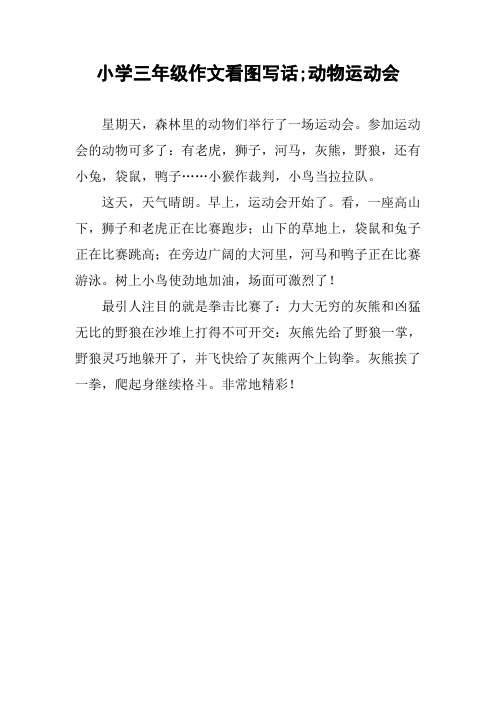 小学三年级作文看图写话;动物运动会

星期天，森林里的动物们举行了一场运动会。参加运动会的动物可多了：有老虎，狮子，河马，灰熊，野狼，还有小兔，袋鼠，鸭子……小猴作裁判，小鸟当拉拉队。

这天，天气晴朗。早上，运动会开始了。看，一座高山下，狮子和老虎正在比赛跑步；山下的草地上，袋鼠和兔子正在比赛跳高；在旁边广阔的大河里，河马和鸭子正在比赛游泳。树上小鸟使劲地加油，场面可激烈了！

最引人注目的就是拳击比赛了：力大无穷的灰熊和凶猛无比的野狼在沙堆上打得不可开交：灰熊先给了野狼一掌，野狼灵巧地躲开了，并飞快给了灰熊两个上钩拳。灰熊挨了一拳，爬起身继续格斗。非常地精彩！